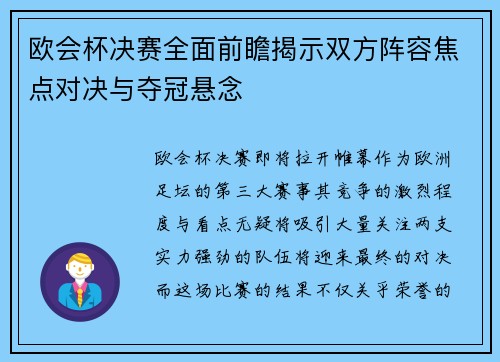 欧会杯决赛全面前瞻揭示双方阵容焦点对决与夺冠悬念

欧会杯决赛即将拉开帷幕作为欧洲足坛的第三大赛事其竞争的激烈程度与看点无疑将吸引大量关注两支实力强劲的队伍将迎来最终的对决而这场比赛的结果不仅关乎荣誉的